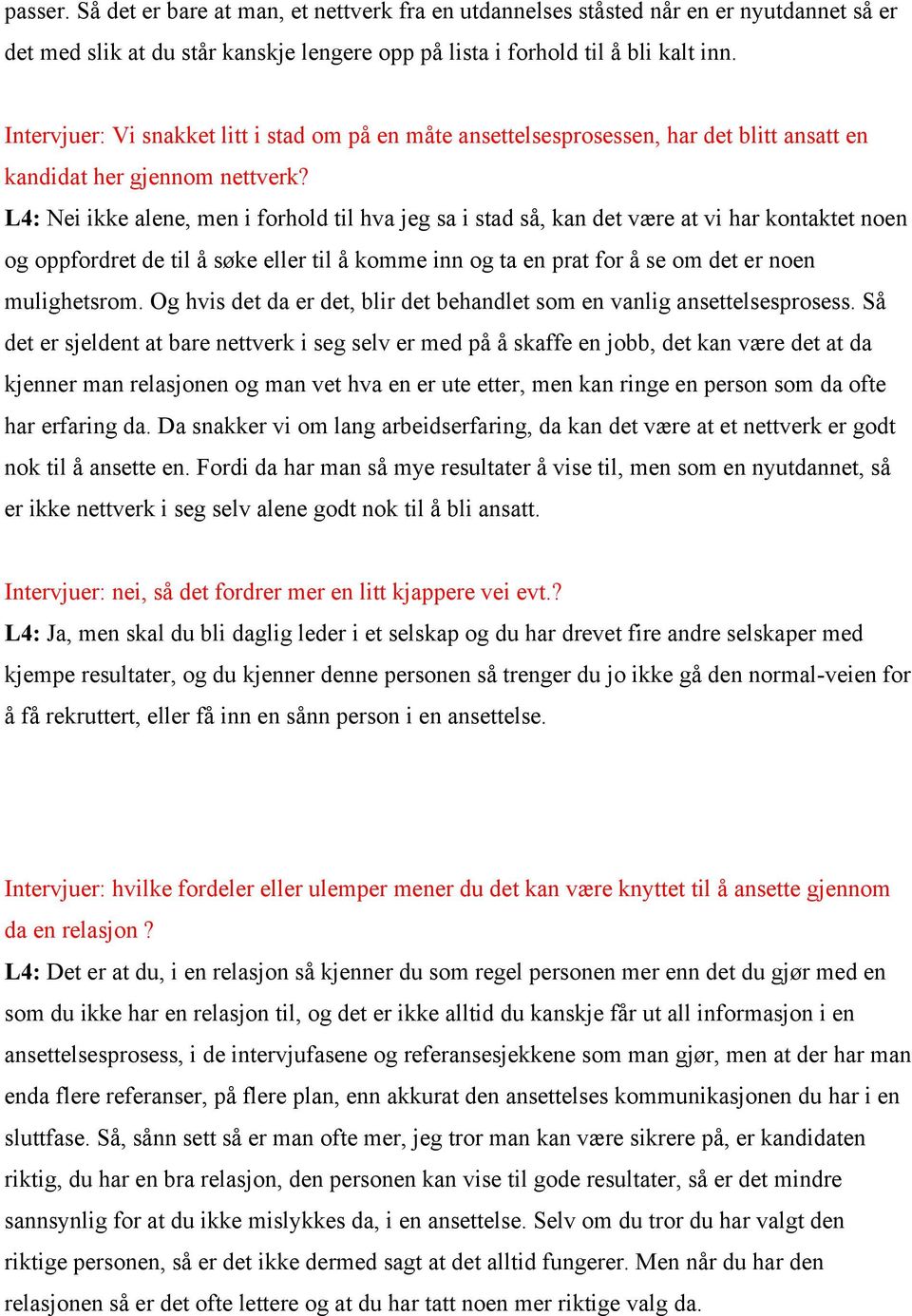 passer. Så det er bare at man, et nettverk fra en utdannelses ståsted når en er nyutdannet så er det med slik at du står kanskje lengere opp på lista i forhold til å bli kalt inn.

Intervjuer: Vi snakket litt i stad om på en måte ansettelsesprosessen, har det blitt ansatt en kandidat her gjennom nettverk?
L4: Nei ikke alene, men i forhold til hva jeg sa i stad så, kan det være at vi har kontaktet noen og oppfordret de til å søke eller til å komme inn og ta en prat for å se om det er noen mulighetsrom. Og hvis det da er det, blir det behandlet som en vanlig ansettelsesprosess. Så det er sjeldent at bare nettverk i seg selv er med på å skaffe en jobb, det kan være det at da kjenner man relasjonen og man vet hva en er ute etter, men kan ringe en person som da ofte har erfaring da. Da snakker vi om lang arbeidserfaring, da kan det være at et nettverk er godt nok til å ansette en. Fordi da har man så mye resultater å vise til, men som en nyutdannet, så er ikke nettverk i seg selv alene godt nok til å bli ansatt.

Intervjuer: nei, så det fordrer mer en litt kjappere vei evt.?
L4: Ja, men skal du bli daglig leder i et selskap og du har drevet fire andre selskaper med kjempe resultater, og du kjenner denne personen så trenger du jo ikke gå den normal-veien for å få rekruttert, eller få inn en sånn person i en ansettelse.

Intervjuer: hvilke fordeler eller ulemper mener du det kan være knyttet til å ansette gjennom da en relasjon ?
L4: Det er at du, i en relasjon så kjenner du som regel personen mer enn det du gjør med en som du ikke har en relasjon til, og det er ikke alltid du kanskje får ut all informasjon i en ansettelsesprosess, i de intervjufasene og referansesjekkene som man gjør, men at der har man enda flere referanser, på flere plan, enn akkurat den ansettelses kommunikasjonen du har i en sluttfase. Så, sånn sett så er man ofte mer, jeg tror man kan være sikrere på, er kandidaten riktig, du har en bra relasjon, den personen kan vise til gode resultater, så er det mindre sannsynlig for at du ikke mislykkes da, i en ansettelse. Selv om du tror du har valgt den riktige personen, så er det ikke dermed sagt at det alltid fungerer. Men når du har den relasjonen så er det ofte lettere og at du har tatt noen mer riktige valg da.